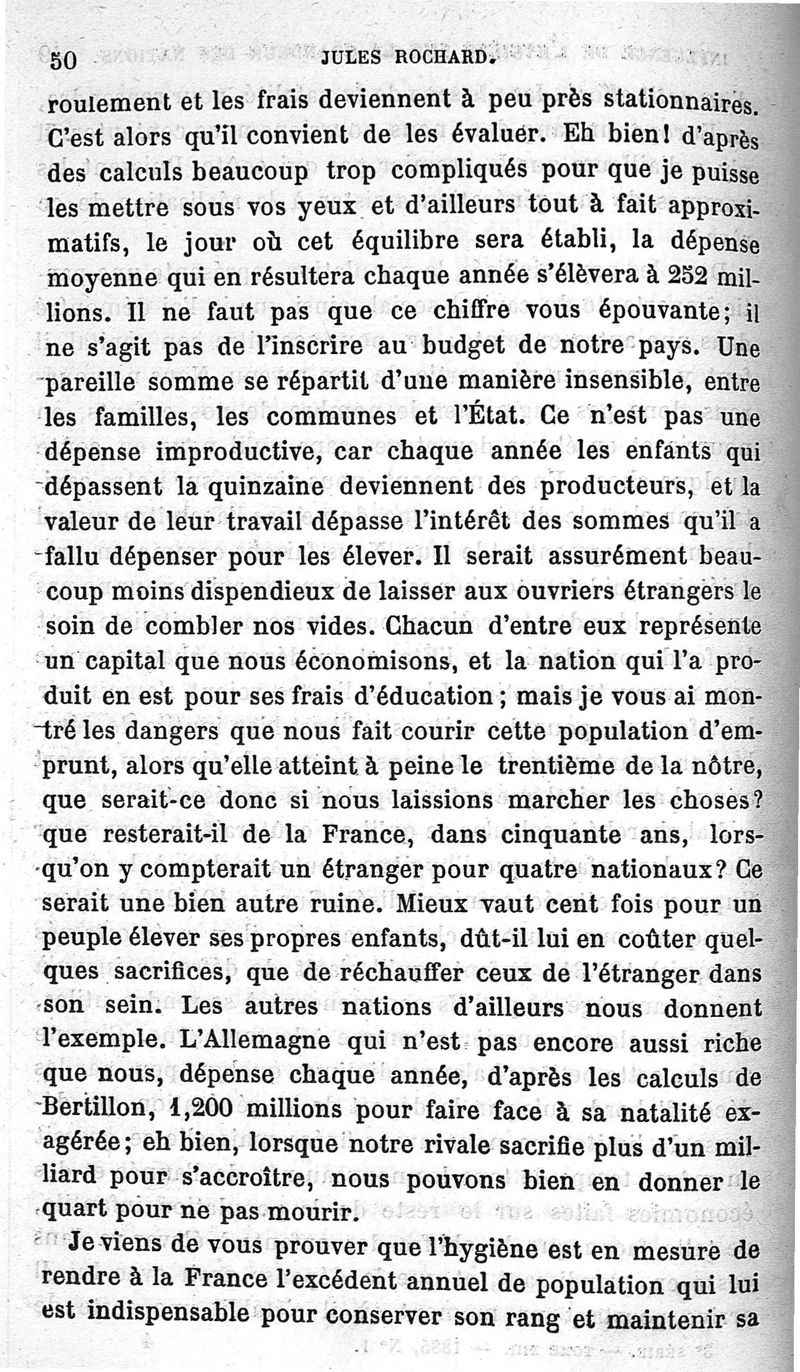 50 JULES ROCHARD.

roulement et les frais deviennent à peu près stationnaires. C'est alors qu'il convient de les évaluer. Eh bien! d'après des calculs beaucoup trop compliqués pour que je puisse les mettre sous vos yeux et d'ailleurs tout à fait approximatifs, le jour où cet équilibre sera établi, la dépense moyenne qui en résultera chaque année s'élèvera à 252 millions. Il ne faut pas que ce chiffre vous épouvante; il ne s'agit pas de l'inscrire au budget de notre pays. Une pareille somme se répartit d'une manière insensible, entre les familles, les communes et l'État. Ce n'est pas une dépense improductive, car chaque année les enfants qui dépassent la quinzaine deviennent des producteurs, et la valeur de leur travail dépasse l'intérêt des sommes qu'il a fallu dépenser pour les élever. Il serait assurément beaucoup moins dispendieux de laisser aux ouvriers étrangers le soin de combler nos vides. Chacun d'entre eux représente un capital que nous économisons, et la nation qui l'a produit en est pour ses frais d'éducation; mais je vous ai montré les dangers que nous fait courir cette population d'emprunt, alors qu'elle atteint à peine le trentième de la nôtre, que serait-ce donc si nous laissions marcher les choses? que resterait-il de la France, dans cinquante ans, lorsqu'on y compterait un étranger pour quatre nationaux? Ce serait une bien autre ruine. Mieux vaut cent fois pour un peuple élever ses propres enfants, dût-il lui en coûter quelques sacrifices, que de réchauffer ceux de l'étranger dans son sein. Les autres nations d'ailleurs nous donnent l'exemple. L'Allemagne qui n'est pas encore aussi riche que nous, dépense chaque année, d'après les calculs de Bertillon, 1,200 millions pour faire face à sa natalité exagérée; eh bien, lorsque notre rivale sacrifie plus d'un milliard pour s'accroître, nous pouvons bien en donner le quart pour ne pas mourir.

Je viens de vous prouver que l'hygiène est en mesure de rendre à la France l'excédent annuel de population qui lui est indispensable pour conserver son rang et maintenir sa